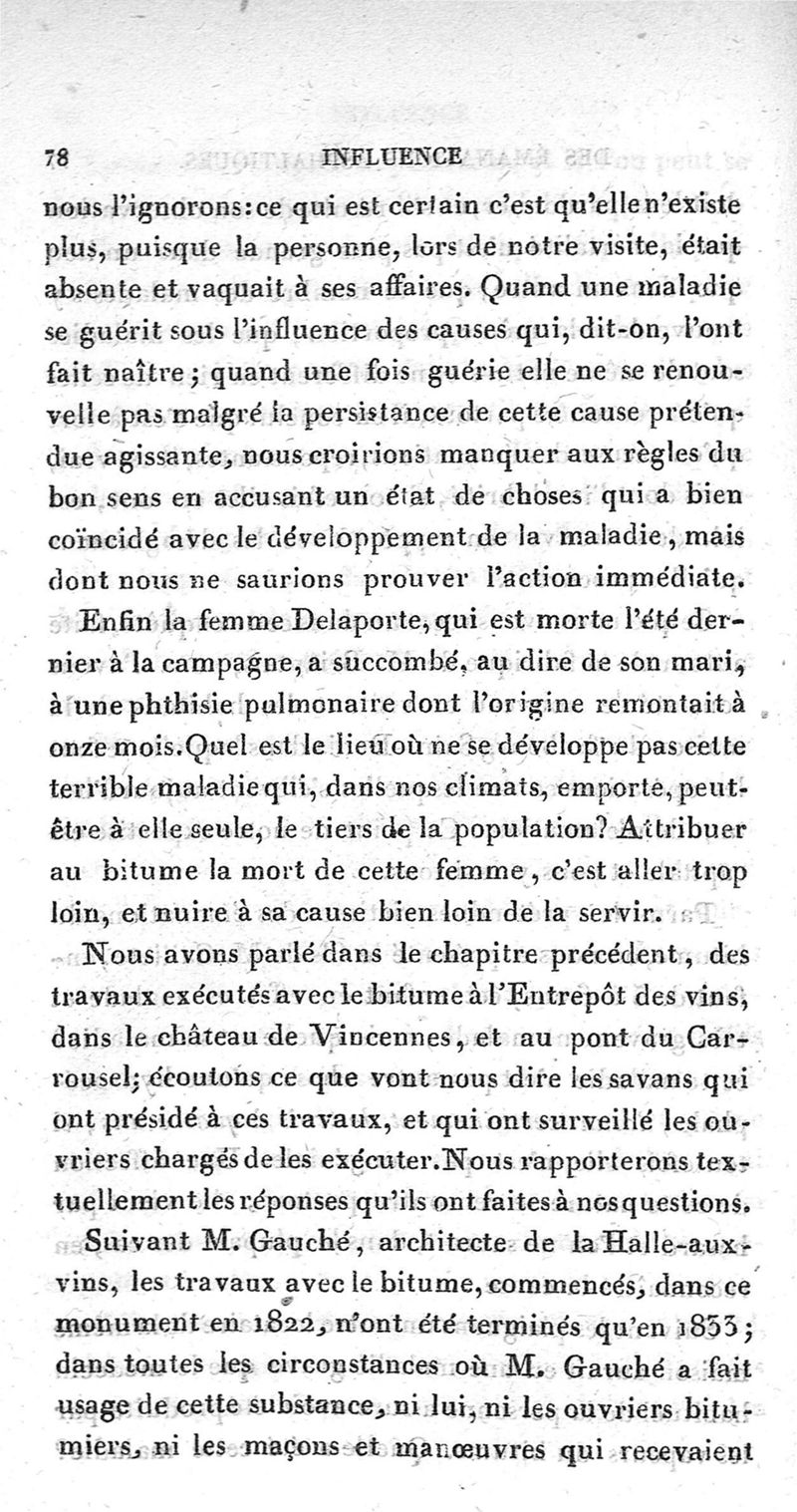 78 INFLUENCE

nous l'ignorons: ce qui est certain c'est qu'elle n'existe plus, puisque la personne, lors de notre visite, était absente et vaquait à ses affaires. Quand une maladie se guérit sous l'influence des causes qui, dit-on, l'ont fait naître; quand une fois guérie elle ne se renouvelle pas malgré la persistance de cette cause prétendue agissante, nous croirions manquer aux règles du bon sens en accusant un état de choses qui a bien coïncidé avec le développement de la maladie, mais dont nous ne saurions prouver l'action immédiate.

Enfin la femme Delaporte, qui est morte l'été dernier à la campagne, a succombé, au dire de son mari, à une phthisie pulmonaire dont l'origine remontait à onze mois. Quel est le lieu où ne se développe pas cette terrible maladie qui, dans nos climats, emporte, peut-être à elle seule, le tiers de la population? Attribuer au bitume la mort de cette femme, c'est aller trop loin, et nuire à sa cause bien loin de la servir.

Nous avons parlé dans le chapitre précédent, des travaux exécutés avec le bitume à l'Entrepôt des vins, dans le château de Vincennes, et au pont du Carrousel; écoutons ce que vont nous dire les savans qui ont présidé à ces travaux, et qui ont surveillé les ouvriers chargés de les exécuter. Nous rapporterons textuellement les réponses qu'ils ont faites à nos questions.

Suivant M. Gauché, architecte de la Halle-aux-vins, les travaux avec le bitume, commencés, dans ce monument en 1822, n'ont été terminés qu'en 1833; dans toutes les circonstances où M. Gauché a fait usage de cette substance, ni lui, ni les ouvriers bitumiers, ni les maçons et manœuvres qui recevaient